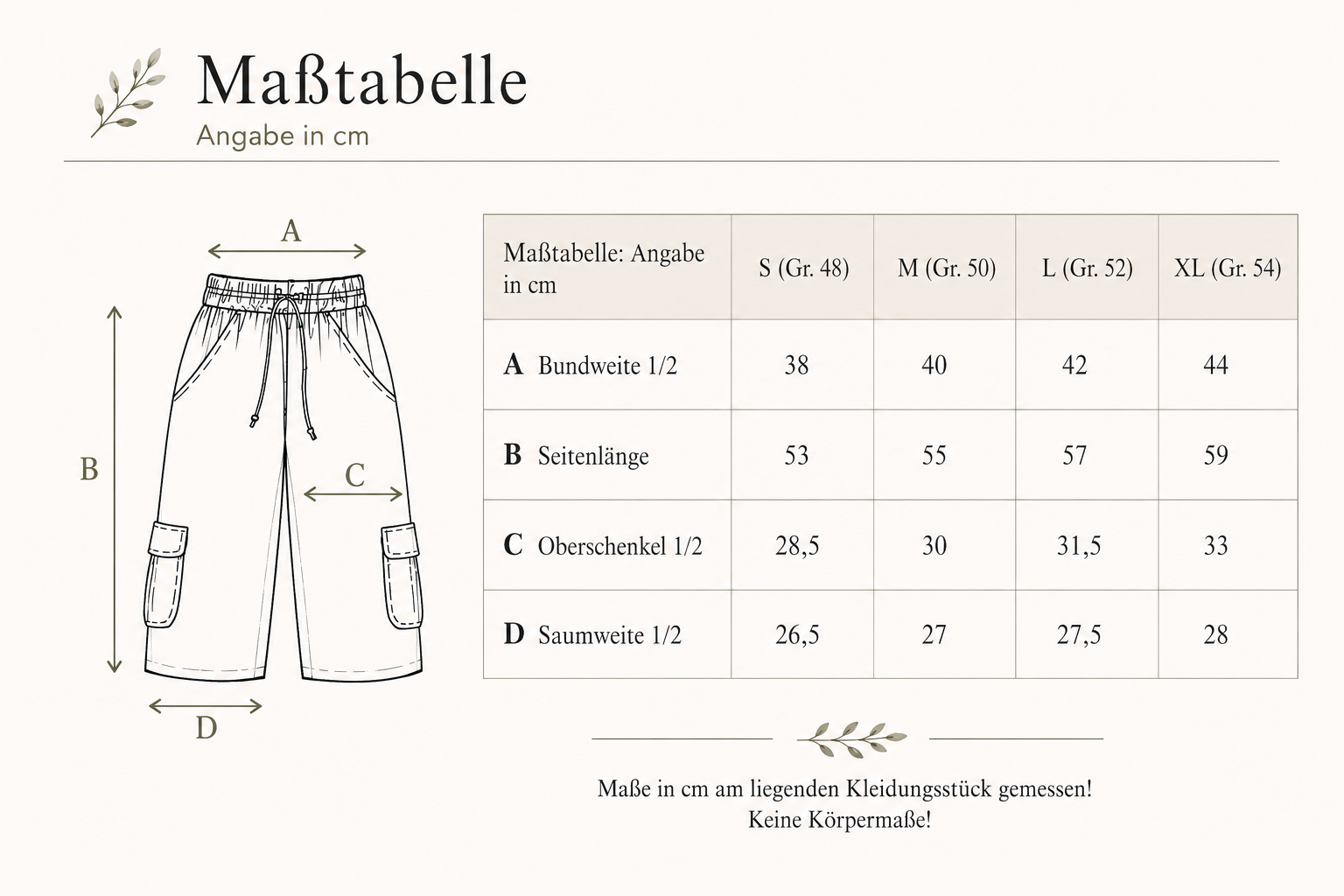 Maßtabelle
Angabe in cm

A
B
C
D

| Maßtabelle: Angabe in cm | S (Gr. 48) | M (Gr. 50) | L (Gr. 52) | XL (Gr. 54) |
|---|---|---|---|---|
| A Bundweite 1/2 | 38 | 40 | 42 | 44 |
| B Seitenlänge | 53 | 55 | 57 | 59 |
| C Oberschenkel 1/2 | 28,5 | 30 | 31,5 | 33 |
| D Saumweite 1/2 | 26,5 | 27 | 27,5 | 28 |

Maße in cm am liegenden Kleidungsstück gemessen!
Keine Körpermaße!